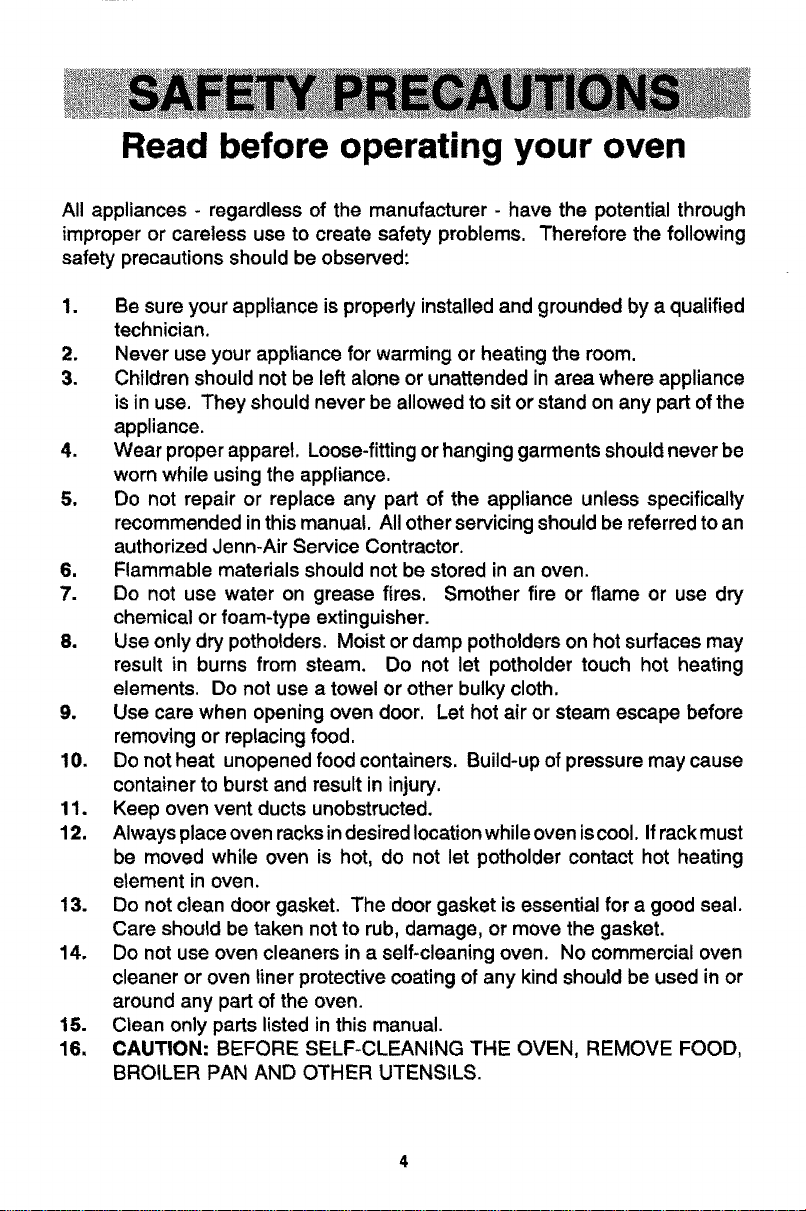 SAFETY PRECAUTIONS

Read before operating your oven

All appliances - regardless of the manufacturer - have the potential through improper or careless use to create safety problems. Therefore the following safety precautions should be observed:

1. Be sure your appliance is properly installed and grounded by a qualified technician.
2. Never use your appliance for warming or heating the room.
3. Children should not be left alone or unattended in area where appliance is in use. They should never be allowed to sit or stand on any part of the appliance.
4. Wear proper apparel. Loose-fitting or hanging garments should never be worn while using the appliance.
5. Do not repair or replace any part of the appliance unless specifically recommended in this manual. All other servicing should be referred to an authorized Jenn-Air Service Contractor.
6. Flammable materials should not be stored in an oven.
7. Do not use water on grease fires. Smother fire or flame or use dry chemical or foam-type extinguisher.
8. Use only dry potholders. Moist or damp potholders on hot surfaces may result in burns from steam. Do not let potholder touch hot heating elements. Do not use a towel or other bulky cloth.
9. Use care when opening oven door. Let hot air or steam escape before removing or replacing food.
10. Do not heat unopened food containers. Build-up of pressure may cause container to burst and result in injury.
11. Keep oven vent ducts unobstructed.
12. Always place oven racks in desired location while oven is cool. If rack must be moved while oven is hot, do not let potholder contact hot heating element in oven.
13. Do not clean door gasket. The door gasket is essential for a good seal. Care should be taken not to rub, damage, or move the gasket.
14. Do not use oven cleaners in a self-cleaning oven. No commercial oven cleaner or oven liner protective coating of any kind should be used in or around any part of the oven.
15. Clean only parts listed in this manual.
16. CAUTION: BEFORE SELF-CLEANING THE OVEN, REMOVE FOOD, BROILER PAN AND OTHER UTENSILS.

4